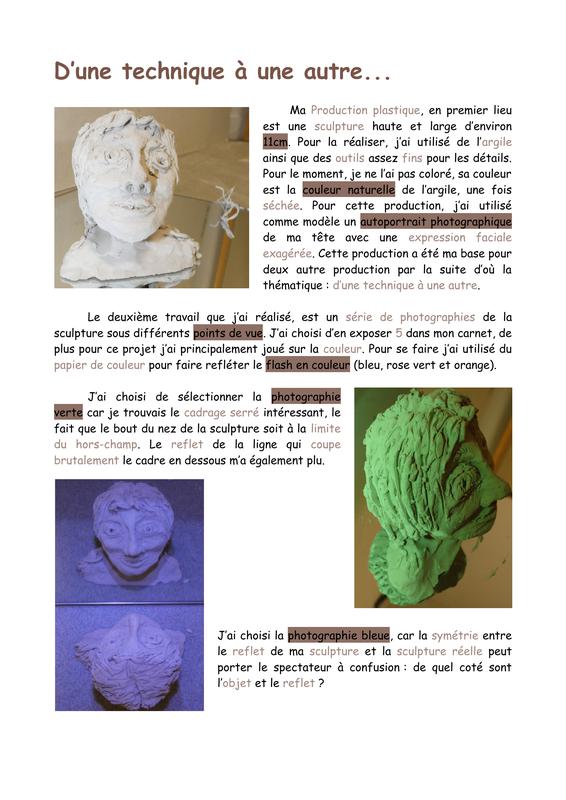 D'une technique à une autre...

Ma Production plastique, en premier lieu est une sculpture haute et large d'environ 11cm. Pour la réaliser, j'ai utilisé de l'argile ainsi que des outils assez fins pour les détails. Pour le moment, je ne l'ai pas coloré, sa couleur est la couleur naturelle de l'argile, une fois séchée. Pour cette production, j'ai utilisé comme modèle un autoportrait photographique de ma tête avec une expression faciale exagérée. Cette production a été ma base pour deux autre production par la suite d'où la thématique : d'une technique à une autre.

Le deuxième travail que j'ai réalisé, est un série de photographies de la sculpture sous différents points de vue. J'ai choisi d'en exposer 5 dans mon carnet, de plus pour ce projet j'ai principalement joué sur la couleur. Pour se faire j'ai utilisé du papier de couleur pour faire refléter le flash en couleur (bleu, rose vert et orange).

J'ai choisi de sélectionner la photographie verte car je trouvais le cadrage serré intéressant, le fait que le bout du nez de la sculpture soit à la limite du hors-champ. Le reflet de la ligne qui coupe brutalement le cadre en dessous m'a également plu.

J'ai choisi la photographie bleue, car la symétrie entre le reflet de ma sculpture et la sculpture réelle peut porter le spectateur à confusion : de quel coté sont l'objet et le reflet ?